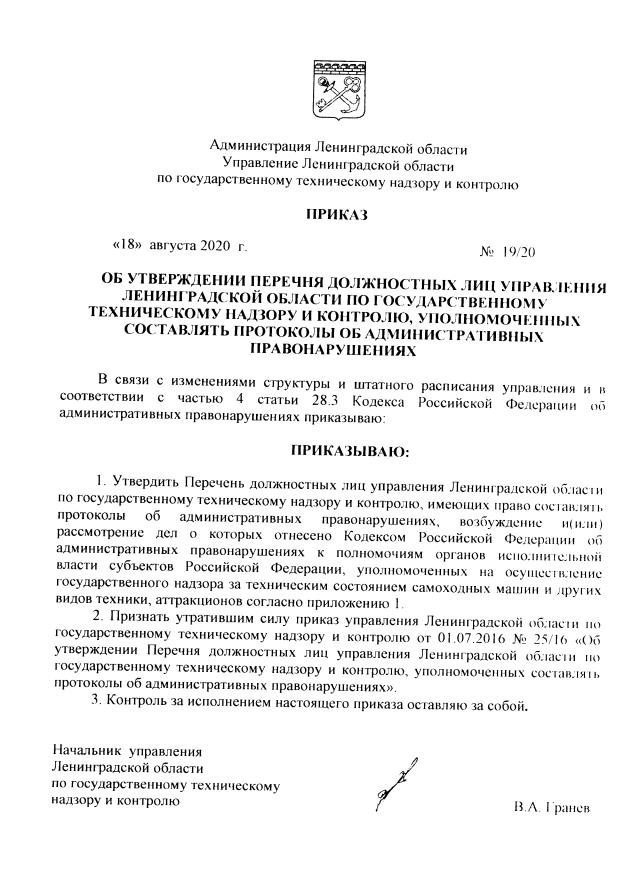 Администрация Ленинградской области
Управление Ленинградской области
по государственному техническому надзору и контролю

ПРИКАЗ

«18» августа 2020 г.

№ 19/20

ОБ УТВЕРЖДЕНИИ ПЕРЕЧНЯ ДОЛЖНОСТНЫХ ЛИЦ УПРАВЛЕНИЯ ЛЕНИНГРАДСКОЙ ОБЛАСТИ ПО ГОСУДАРСТВЕННОМУ ТЕХНИЧЕСКОМУ НАДЗОРУ И КОНТРОЛЮ, УПОЛНОМОЧЕННЫХ СОСТАВЛЯТЬ ПРОТОКОЛЫ ОБ АДМИНИСТРАТИВНЫХ ПРАВОНАРУШЕНИЯХ

В связи с изменениями структуры и штатного расписания управления и в соответствии с частью 4 статьи 28.3 Кодекса Российской Федерации об административных правонарушениях приказываю:

ПРИКАЗЫВАЮ:

1. Утвердить Перечень должностных лиц управления Ленинградской области по государственному техническому надзору и контролю, имеющих право составлять протоколы об административных правонарушениях, возбуждение и(или) рассмотрение дел о которых отнесено Кодексом Российской Федерации об административных правонарушениях к полномочиям органов исполнительной власти субъектов Российской Федерации, уполномоченных на осуществление государственного надзора за техническим состоянием самоходных машин и других видов техники, аттракционов согласно приложению 1.

2. Признать утратившим силу приказ управления Ленинградской области по государственному техническому надзору и контролю от 01.07.2016 № 25/16 «Об утверждении Перечня должностных лиц управления Ленинградской области по государственному техническому надзору и контролю, уполномоченных составлять протоколы об административных правонарушениях».

3. Контроль за исполнением настоящего приказа оставляю за собой.

Начальник управления
Ленинградской области
по государственному техническому
надзору и контролю

В.А. Гранев